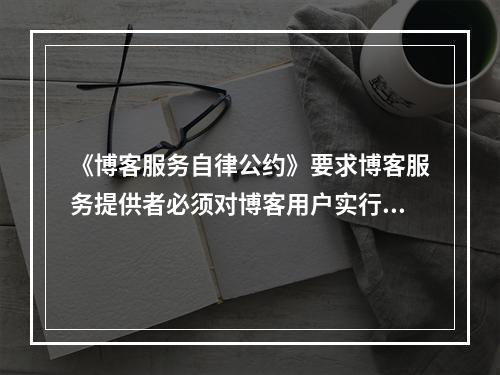 《博客服务自律公约》要求博客服务提供者必须对博客用户实行...